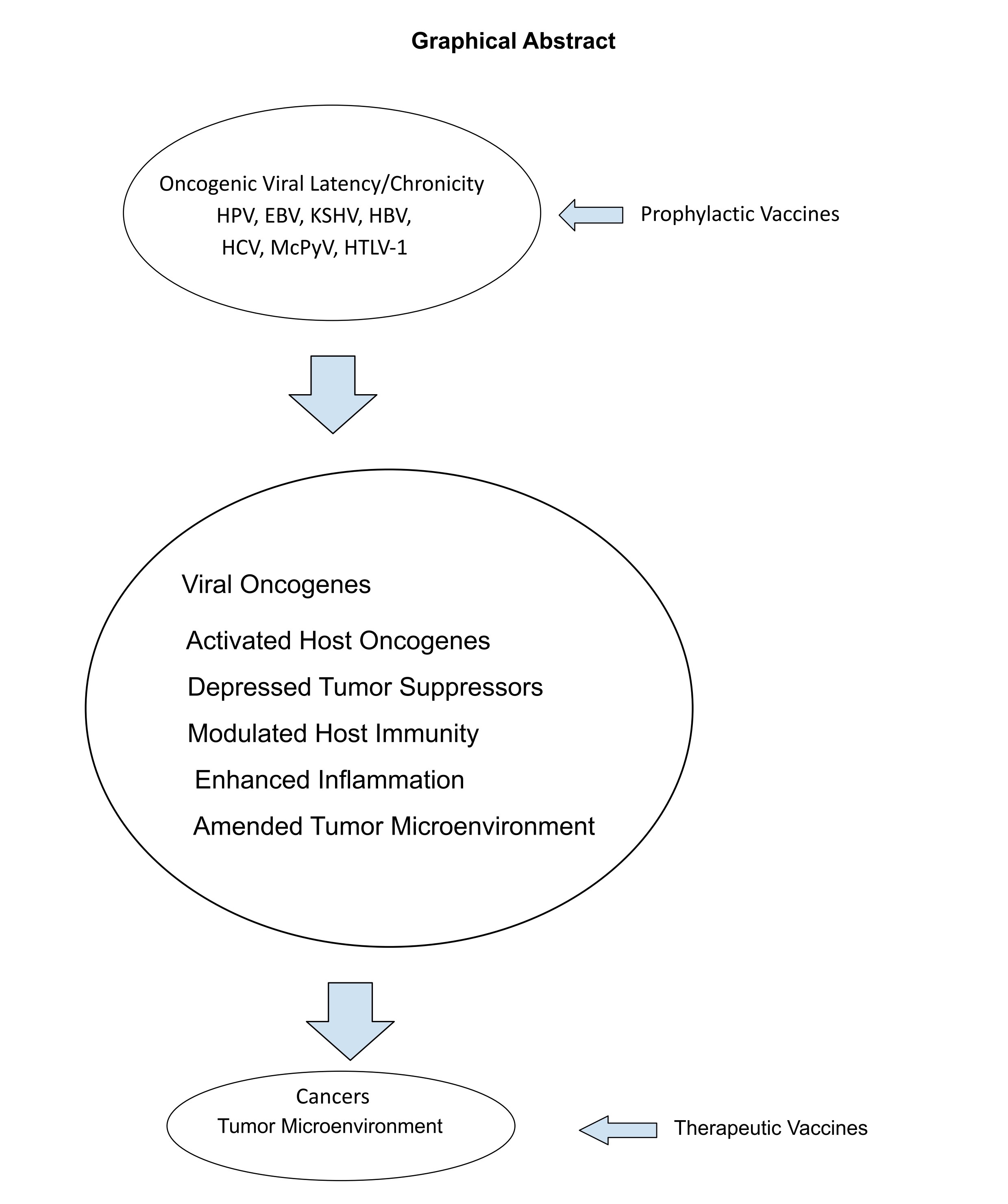 Graphical Abstract

Oncogenic Viral Latency/Chronicity
HPV, EBV, KSHV, HBV,
HCV, McPyV, HTLV-1

Prophylactic Vaccines

Viral Oncogenes

Activated Host Oncogenes

Depressed Tumor Suppressors

Modulated Host Immunity

Enhanced Inflammation

Amended Tumor Microenvironment

Cancers
Tumor Microenvironment

Therapeutic Vaccines